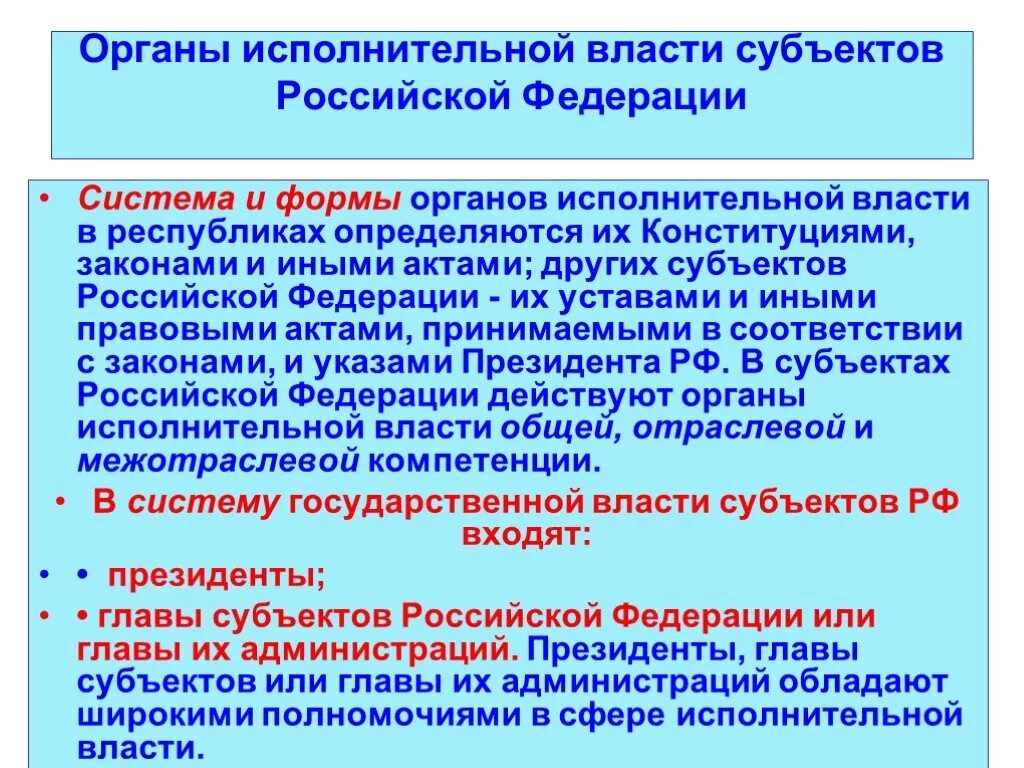 Органы исполнительной власти субъектов Российской Федерации

• Система и формы органов исполнительной власти в республиках определяются их Конституциями, законами и иными актами; других субъектов Российской Федерации - их уставами и иными правовыми актами, принимаемыми в соответствии с законами, и указами Президента РФ. В субъектах Российской Федерации действуют органы исполнительной власти общей, отраслевой и межотраслевой компетенции.

• В систему государственной власти субъектов РФ входят:

• • президенты;

• • главы субъектов Российской Федерации или главы их администраций. Президенты, главы субъектов или главы их администраций обладают широкими полномочиями в сфере исполнительной власти.